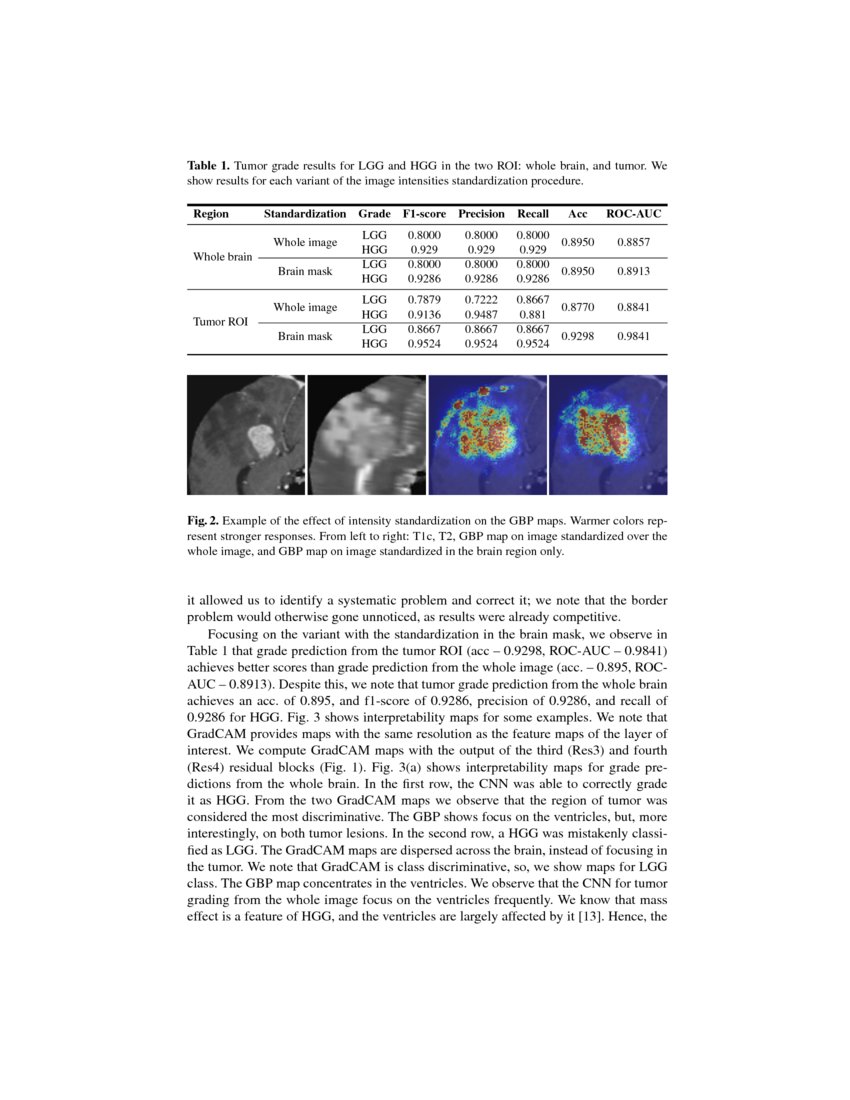 **Table 1.** Tumor grade results for LGG and HGG in the two ROI: whole brain, and tumor. We show results for each variant of the image intensities standardization procedure.

| Region | Standardization | Grade | F1-score | Precision | Recall | Acc | ROC-AUC |
|---|---|---|---|---|---|---|---|
| Whole brain | Whole image | LGG | 0.8000 | 0.8000 | 0.8000 | 0.8950 | 0.8857 |
| | | HGG | 0.929 | 0.929 | 0.929 | | |
| | Brain mask | LGG | 0.8000 | 0.8000 | 0.8000 | 0.8950 | 0.8913 |
| | | HGG | 0.9286 | 0.9286 | 0.9286 | | |
| Tumor ROI | Whole image | LGG | 0.7879 | 0.7222 | 0.8667 | 0.8770 | 0.8841 |
| | | HGG | 0.9136 | 0.9487 | 0.881 | | |
| | Brain mask | LGG | 0.8667 | 0.8667 | 0.8667 | 0.9298 | 0.9841 |
| | | HGG | 0.9524 | 0.9524 | 0.9524 | | |

**Fig. 2.** Example of the effect of intensity standardization on the GBP maps. Warmer colors represent stronger responses. From left to right: T1c, T2, GBP map on image standardized over the whole image, and GBP map on image standardized in the brain region only.

it allowed us to identify a systematic problem and correct it; we note that the border problem would otherwise gone unnoticed, as results were already competitive.

Focusing on the variant with the standardization in the brain mask, we observe in Table 1 that grade prediction from the tumor ROI (acc – 0.9298, ROC-AUC – 0.9841) achieves better scores than grade prediction from the whole image (acc. – 0.895, ROC-AUC – 0.8913). Despite this, we note that tumor grade prediction from the whole brain achieves an acc. of 0.895, and f1-score of 0.9286, precision of 0.9286, and recall of 0.9286 for HGG. Fig. 3 shows interpretability maps for some examples. We note that GradCAM provides maps with the same resolution as the feature maps of the layer of interest. We compute GradCAM maps with the output of the third (Res3) and fourth (Res4) residual blocks (Fig. 1). Fig. 3(a) shows interpretability maps for grade predictions from the whole brain. In the first row, the CNN was able to correctly grade it as HGG. From the two GradCAM maps we observe that the region of tumor was considered the most discriminative. The GBP shows focus on the ventricles, but, more interestingly, on both tumor lesions. In the second row, a HGG was mistakenly classified as LGG. The GradCAM maps are dispersed across the brain, instead of focusing in the tumor. We note that GradCAM is class discriminative, so, we show maps for LGG class. The GBP map concentrates in the ventricles. We observe that the CNN for tumor grading from the whole image focus on the ventricles frequently. We know that mass effect is a feature of HGG, and the ventricles are largely affected by it [13]. Hence, the